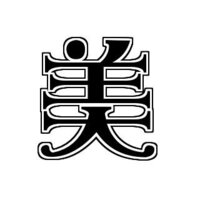 美